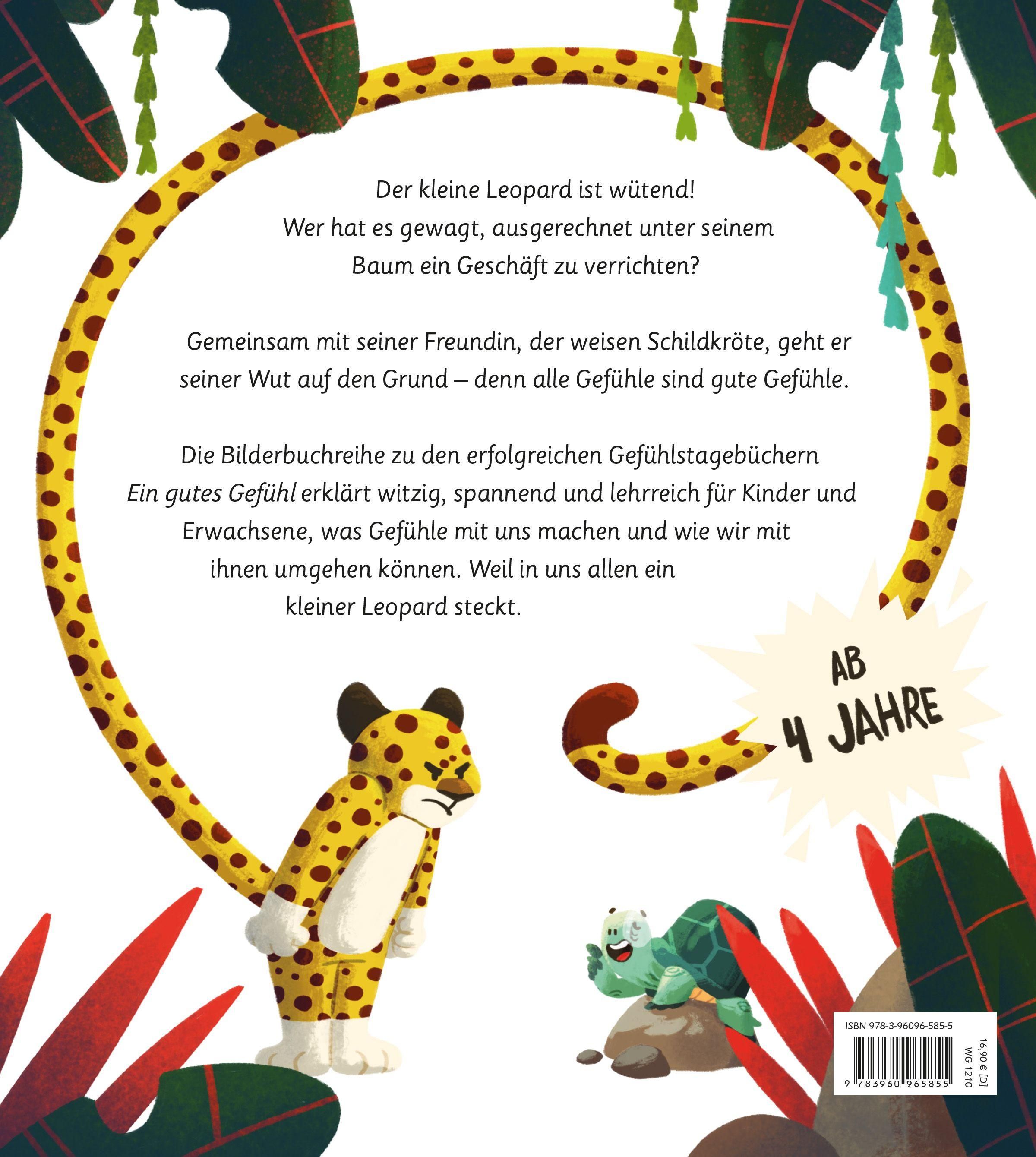 Der kleine Leopard ist wütend! Wer hat es gewagt, ausgerechnet unter seinem Baum ein Geschäft zu verrichten?

Gemeinsam mit seiner Freundin, der weisen Schildkröte, geht er seiner Wut auf den Grund – denn alle Gefühle sind gute Gefühle.

Die Bilderbuchreihe zu den erfolgreichen Gefühlstagebüchern Ein gutes Gefühl erklärt witzig, spannend und lehrreich für Kinder und Erwachsene, was Gefühle mit uns machen und wie wir mit ihnen umgehen können. Weil in uns allen ein kleiner Leopard steckt.

AB
4 JAHRE

ISBN 978-3-96096-585-5
9 783960 965855
16,90 € [D]
WG 1210